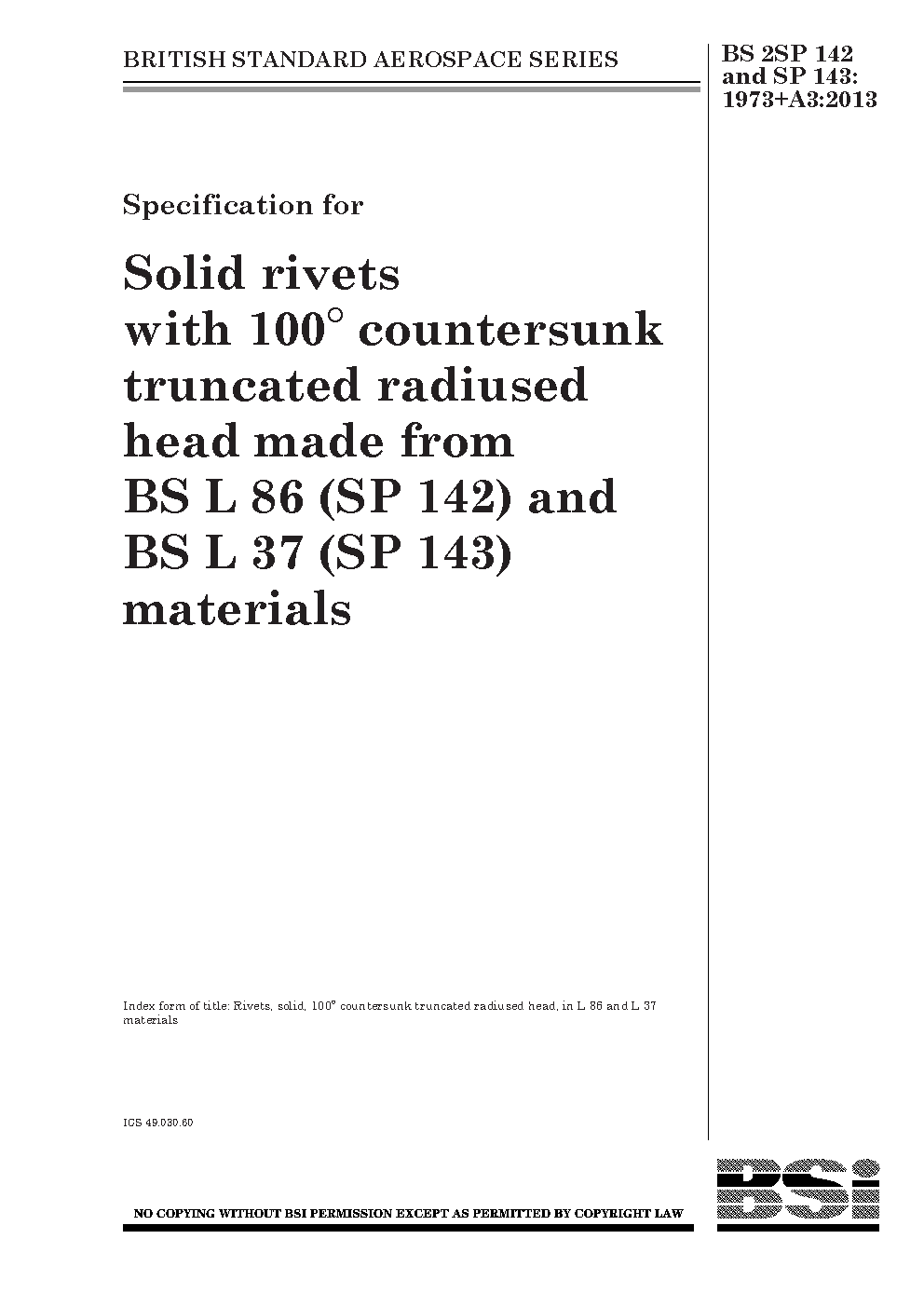 BRITISH STANDARD AEROSPACE SERIES

BS 2SP 142
and SP 143:
1973+A3:2013

Specification for

Solid rivets
with 100° countersunk
truncated radiused
head made from
BS L 86 (SP 142) and
BS L 37 (SP 143)
materials

Index form of title: Rivets, solid, 100° countersunk truncated radiused head, in L 86 and L 37 materials

ICS 49.030.60

NO COPYING WITHOUT BSI PERMISSION EXCEPT AS PERMITTED BY COPYRIGHT LAW

BSI